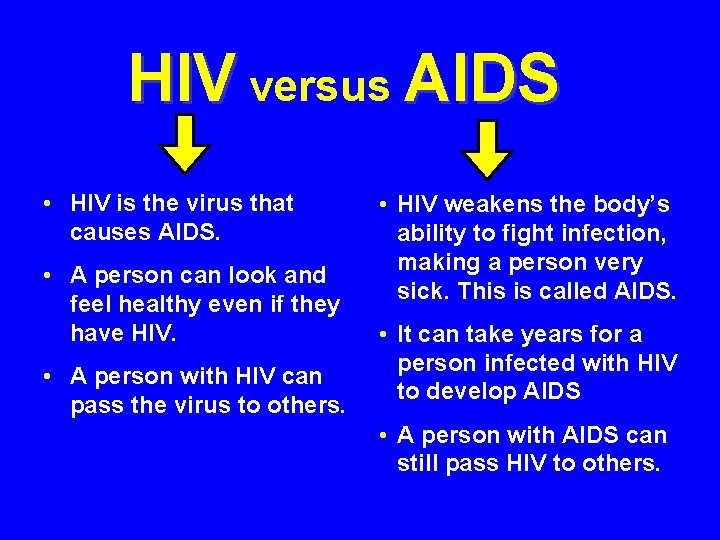 HIV versus AIDS

• HIV is the virus that causes AIDS.

• A person can look and feel healthy even if they have HIV.

• A person with HIV can pass the virus to others.

• HIV weakens the body's ability to fight infection, making a person very sick. This is called AIDS.

• It can take years for a person infected with HIV to develop AIDS

• A person with AIDS can still pass HIV to others.